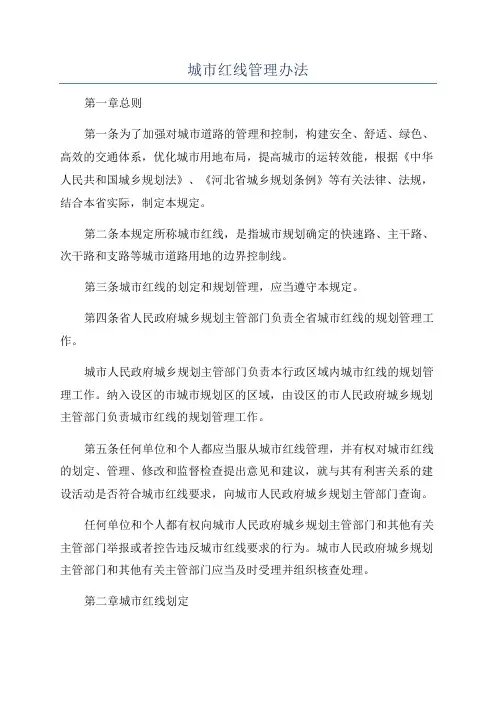 城市红线管理办法

第一章总则

第一条为了加强对城市道路的管理和控制，构建安全、舒适、绿色、高效的交通体系，优化城市用地布局，提高城市的运转效能，根据《中华人民共和国城乡规划法》、《河北省城乡规划条例》等有关法律、法规，结合本省实际，制定本规定。

第二条本规定所称城市红线，是指城市规划确定的快速路、主干路、次干路和支路等城市道路用地的边界控制线。

第三条城市红线的划定和规划管理，应当遵守本规定。

第四条省人民政府城乡规划主管部门负责全省城市红线的规划管理工作。

城市人民政府城乡规划主管部门负责本行政区域内城市红线的规划管理工作。纳入设区的市城市规划区的区域，由设区的市人民政府城乡规划主管部门负责城市红线的规划管理工作。

第五条任何单位和个人都应当服从城市红线管理，并有权对城市红线的划定、管理、修改和监督检查提出意见和建议，就与其有利害关系的建设活动是否符合城市红线要求，向城市人民政府城乡规划主管部门查询。

任何单位和个人都有权向城市人民政府城乡规划主管部门和其他有关主管部门举报或者控告违反城市红线要求的行为。城市人民政府城乡规划主管部门和其他有关主管部门应当及时受理并组织核查处理。

第二章城市红线划定